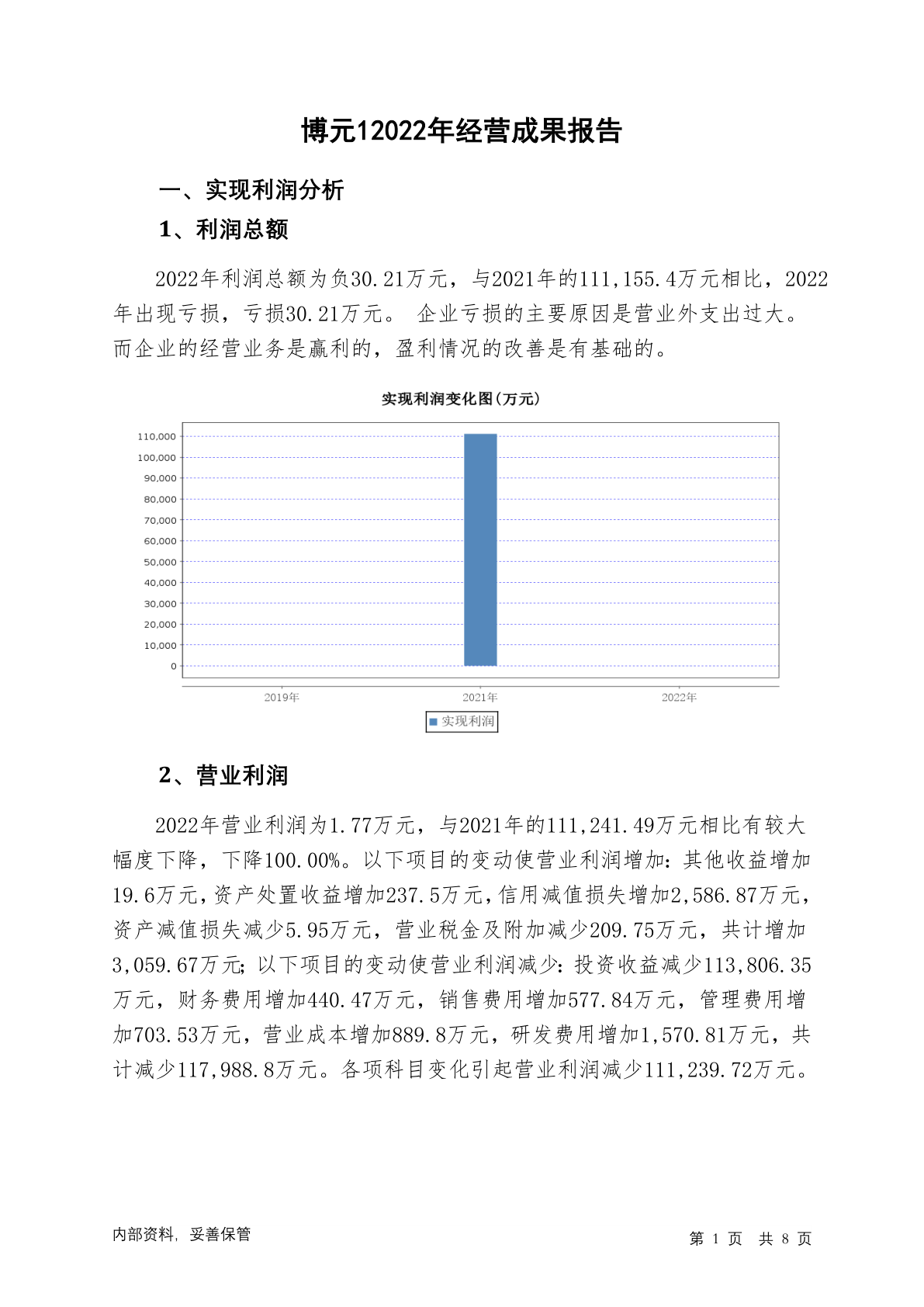 博元12022年经营成果报告

一、实现利润分析

1、利润总额

2022年利润总额为负30.21万元，与2021年的111,155.4万元相比，2022年出现亏损，亏损30.21万元。 企业亏损的主要原因是营业外支出过大。而企业的经营业务是赢利的，盈利情况的改善是有基础的。

实现利润变化图(万元)

110,000
100,000
90,000
80,000
70,000
60,000
50,000
40,000
30,000
20,000
10,000
0

2019年 2021年 2022年

实现利润

2、营业利润

2022年营业利润为1.77万元，与2021年的111,241.49万元相比有较大幅度下降，下降100.00%。以下项目的变动使营业利润增加：其他收益增加19.6万元，资产处置收益增加237.5万元，信用减值损失增加2,586.87万元，资产减值损失减少5.95万元，营业税金及附加减少209.75万元，共计增加3,059.67万元；以下项目的变动使营业利润减少：投资收益减少113,806.35万元，财务费用增加440.47万元，销售费用增加577.84万元，管理费用增加703.53万元，营业成本增加889.8万元，研发费用增加1,570.81万元，共计减少117,988.8万元。各项科目变化引起营业利润减少111,239.72万元。

内部资料，妥善保管

第 1 页 共 8 页